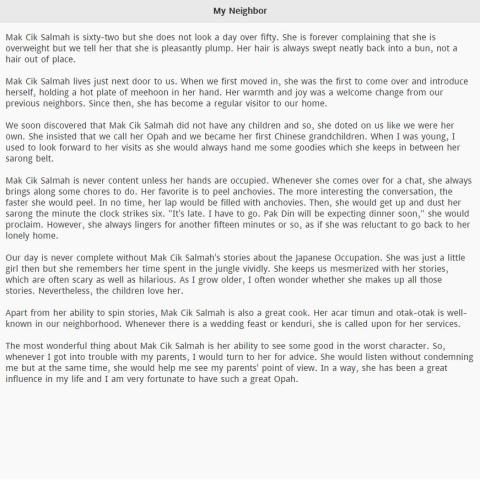 My Neighbor

Mak Cik Salmah is sixty-two but she does not look a day over fifty. She is forever complaining that she is overweight but we tell her that she is pleasantly plump. Her hair is always swept neatly back into a bun, not a hair out of place.

Mak Cik Salmah lives just next door to us. When we first moved in, she was the first to come over and introduce herself, holding a hot plate of meehoon in her hand. Her warmth and joy was a welcome change from our previous neighbors. Since then, she has become a regular visitor to our home.

We soon discovered that Mak Cik Salmah did not have any children and so, she doted on us like we were her own. She insisted that we call her Opah and we became her first Chinese grandchildren. When I was young, I used to look forward to her visits as she would always hand me some goodies which she keeps in between her sarong belt.

Mak Cik Salmah is never content unless her hands are occupied. Whenever she comes over for a chat, she always brings along some chores to do. Her favorite is to peel anchovies. The more interesting the conversation, the faster she would peel. In no time, her lap would be filled with anchovies. Then, she would get up and dust her sarong the minute the clock strikes six. "It's late. I have to go. Pak Din will be expecting dinner soon," she would proclaim. However, she always lingers for another fifteen minutes or so, as if she was reluctant to go back to her lonely home.

Our day is never complete without Mak Cik Salmah's stories about the Japanese Occupation. She was just a little girl then but she remembers her time spent in the jungle vividly. She keeps us mesmerized with her stories, which are often scary as well as hilarious. As I grow older, I often wonder whether she makes up all those stories. Nevertheless, the children love her.

Apart from her ability to spin stories, Mak Cik Salmah is also a great cook. Her acar timun and otak-otak is well-known in our neighborhood. Whenever there is a wedding feast or kenduri, she is called upon for her services.

The most wonderful thing about Mak Cik Salmah is her ability to see some good in the worst character. So, whenever I got into trouble with my parents, I would turn to her for advice. She would listen without condemning me but at the same time, she would help me see my parents' point of view. In a way, she has been a great influence in my life and I am very fortunate to have such a great Opah.